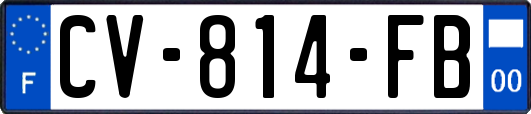 F
CV-814-FB
00